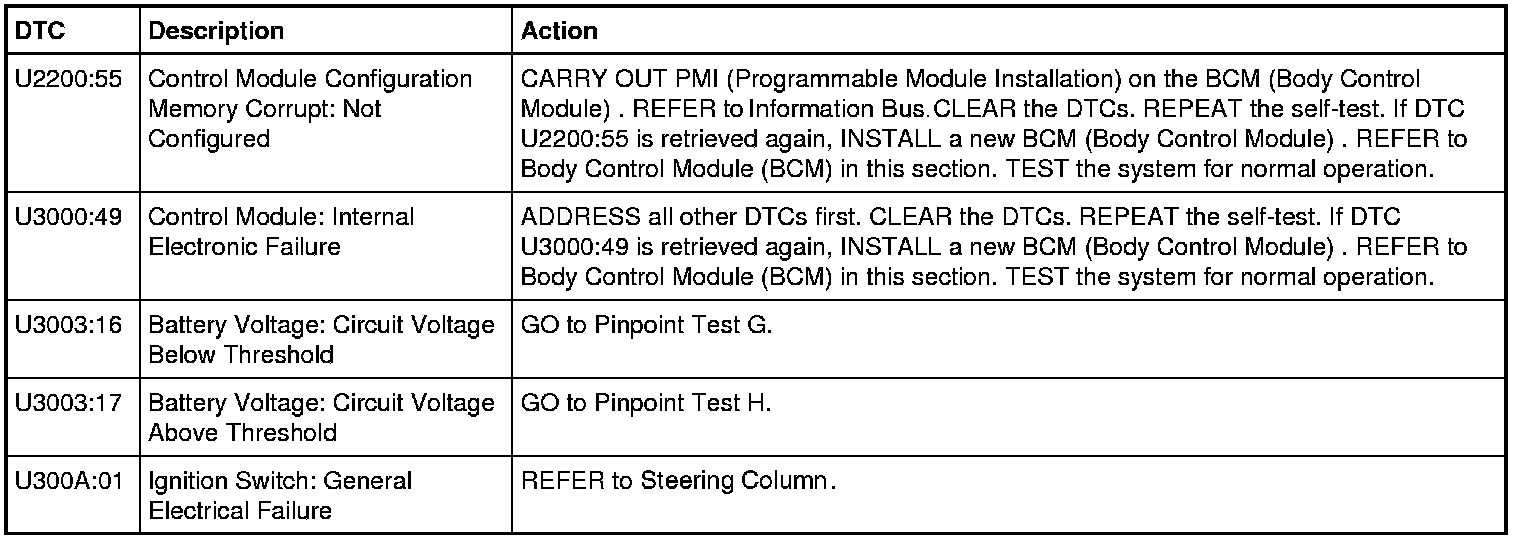 | DTC | Description | Action |
|---|---|---|
| U2200:55 | Control Module Configuration Memory Corrupt: Not Configured | CARRY OUT PMI (Programmable Module Installation) on the BCM (Body Control Module) . REFER to Information Bus.CLEAR the DTCs. REPEAT the self-test. If DTC U2200:55 is retrieved again, INSTALL a new BCM (Body Control Module) . REFER to Body Control Module (BCM) in this section. TEST the system for normal operation. |
| U3000:49 | Control Module: Internal Electronic Failure | ADDRESS all other DTCs first. CLEAR the DTCs. REPEAT the self-test. If DTC U3000:49 is retrieved again, INSTALL a new BCM (Body Control Module) . REFER to Body Control Module (BCM) in this section. TEST the system for normal operation. |
| U3003:16 | Battery Voltage: Circuit Voltage Below Threshold | GO to Pinpoint Test G. |
| U3003:17 | Battery Voltage: Circuit Voltage Above Threshold | GO to Pinpoint Test H. |
| U300A:01 | Ignition Switch: General Electrical Failure | REFER to Steering Column. |